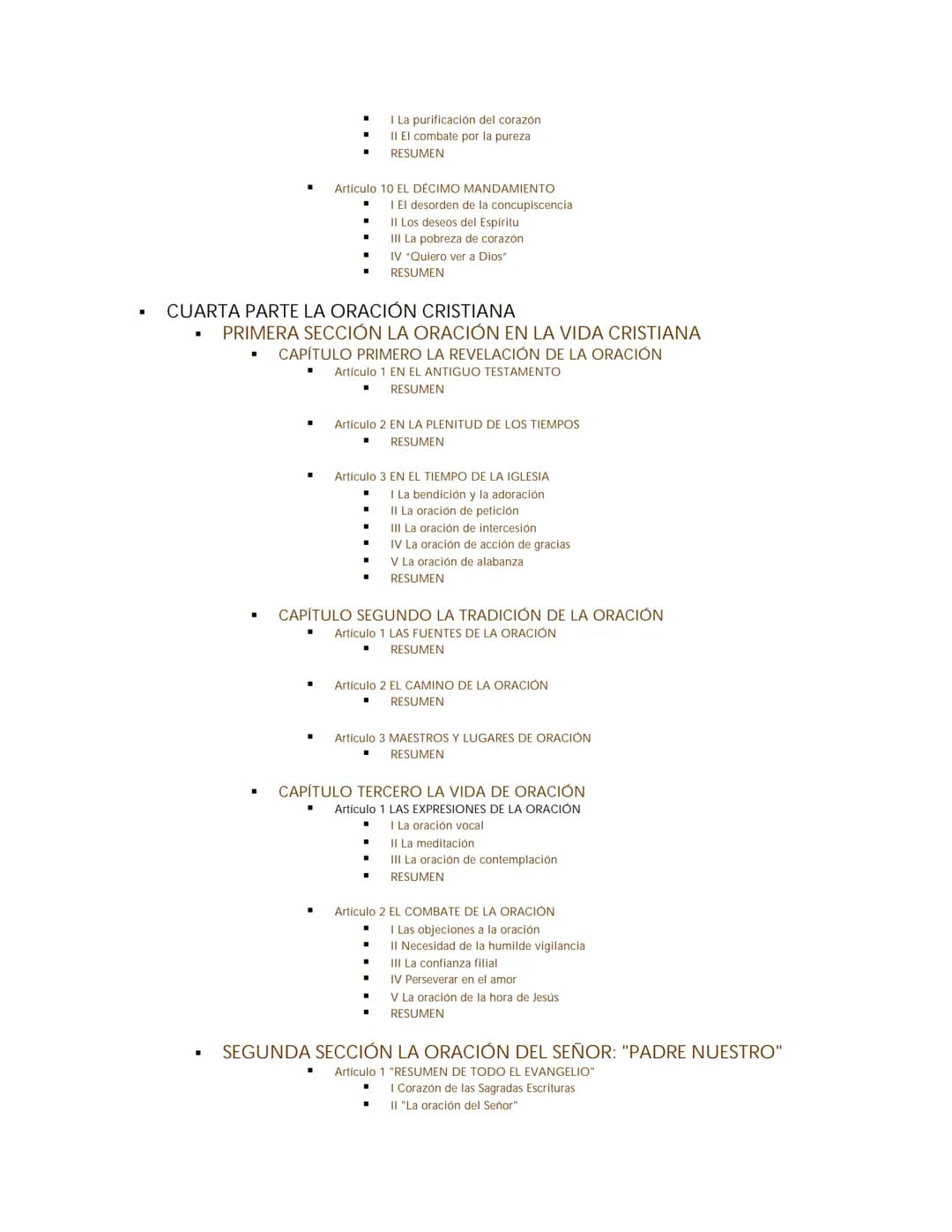 • I La purificación del corazón
• II El combate por la pureza
• RESUMEN

• Artículo 10 EL DÉCIMO MANDAMIENTO
• I El desorden de la concupiscencia
• II Los deseos del Espíritu
• III La pobreza de corazón
• IV "Quiero ver a Dios"
• RESUMEN

• CUARTA PARTE LA ORACIÓN CRISTIANA
• PRIMERA SECCIÓN LA ORACIÓN EN LA VIDA CRISTIANA
• CAPÍTULO PRIMERO LA REVELACIÓN DE LA ORACIÓN
• Artículo 1 EN EL ANTIGUO TESTAMENTO
• RESUMEN

• Artículo 2 EN LA PLENITUD DE LOS TIEMPOS
• RESUMEN

• Artículo 3 EN EL TIEMPO DE LA IGLESIA
• I La bendición y la adoración
• II La oración de petición
• III La oración de intercesión
• IV La oración de acción de gracias
• V La oración de alabanza
• RESUMEN

• CAPÍTULO SEGUNDO LA TRADICIÓN DE LA ORACIÓN
• Artículo 1 LAS FUENTES DE LA ORACIÓN
• RESUMEN

• Artículo 2 EL CAMINO DE LA ORACIÓN
• RESUMEN

• Artículo 3 MAESTROS Y LUGARES DE ORACIÓN
• RESUMEN

• CAPÍTULO TERCERO LA VIDA DE ORACIÓN
• Artículo 1 LAS EXPRESIONES DE LA ORACIÓN
• I La oración vocal
• II La meditación
• III La oración de contemplación
• RESUMEN

• Artículo 2 EL COMBATE DE LA ORACIÓN
• I Las objeciones a la oración
• II Necesidad de la humilde vigilancia
• III La confianza filial
• IV Perseverar en el amor
• V La oración de la hora de Jesús
• RESUMEN

• SEGUNDA SECCIÓN LA ORACIÓN DEL SEÑOR: "PADRE NUESTRO"
• Artículo 1 "RESUMEN DE TODO EL EVANGELIO"
• I Corazón de las Sagradas Escrituras
• II "La oración del Señor"